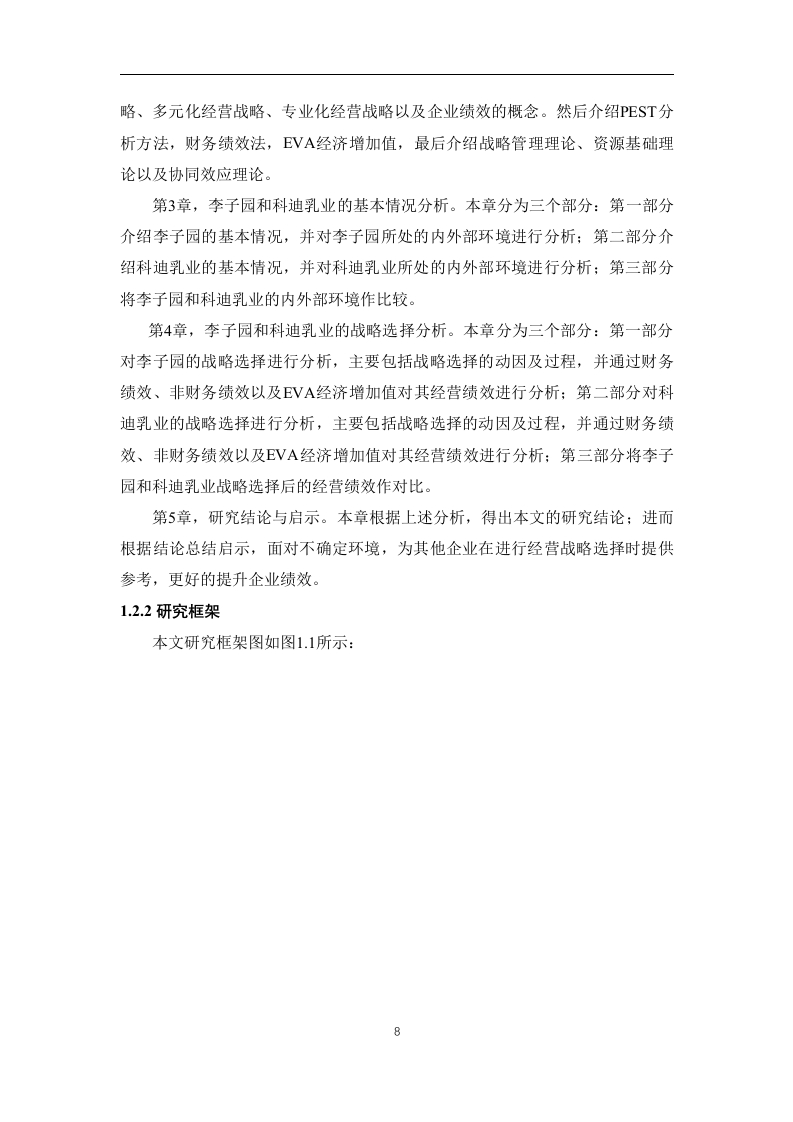 略、多元化经营战略、专业化经营战略以及企业绩效的概念。然后介绍PEST分析方法，财务绩效法，EVA经济增加值，最后介绍战略管理理论、资源基础理论以及协同效应理论。

第3章，李子园和科迪乳业的基本情况分析。本章分为三个部分：第一部分介绍李子园的基本情况，并对李子园所处的内外部环境进行分析；第二部分介绍科迪乳业的基本情况，并对科迪乳业所处的内外部环境进行分析；第三部分将李子园和科迪乳业的内外部环境作比较。

第4章，李子园和科迪乳业的战略选择分析。本章分为三个部分：第一部分对李子园的战略选择进行分析，主要包括战略选择的动因及过程，并通过财务绩效、非财务绩效以及EVA经济增加值对其经营绩效进行分析；第二部分对科迪乳业的战略选择进行分析，主要包括战略选择的动因及过程，并通过财务绩效、非财务绩效以及EVA经济增加值对其经营绩效进行分析；第三部分将李子园和科迪乳业战略选择后的经营绩效作对比。

第5章，研究结论与启示。本章根据上述分析，得出本文的研究结论；进而根据结论总结启示，面对不确定环境，为其他企业在进行经营战略选择时提供参考，更好的提升企业绩效。

1.2.2 研究框架

本文研究框架图如图1.1所示：

8